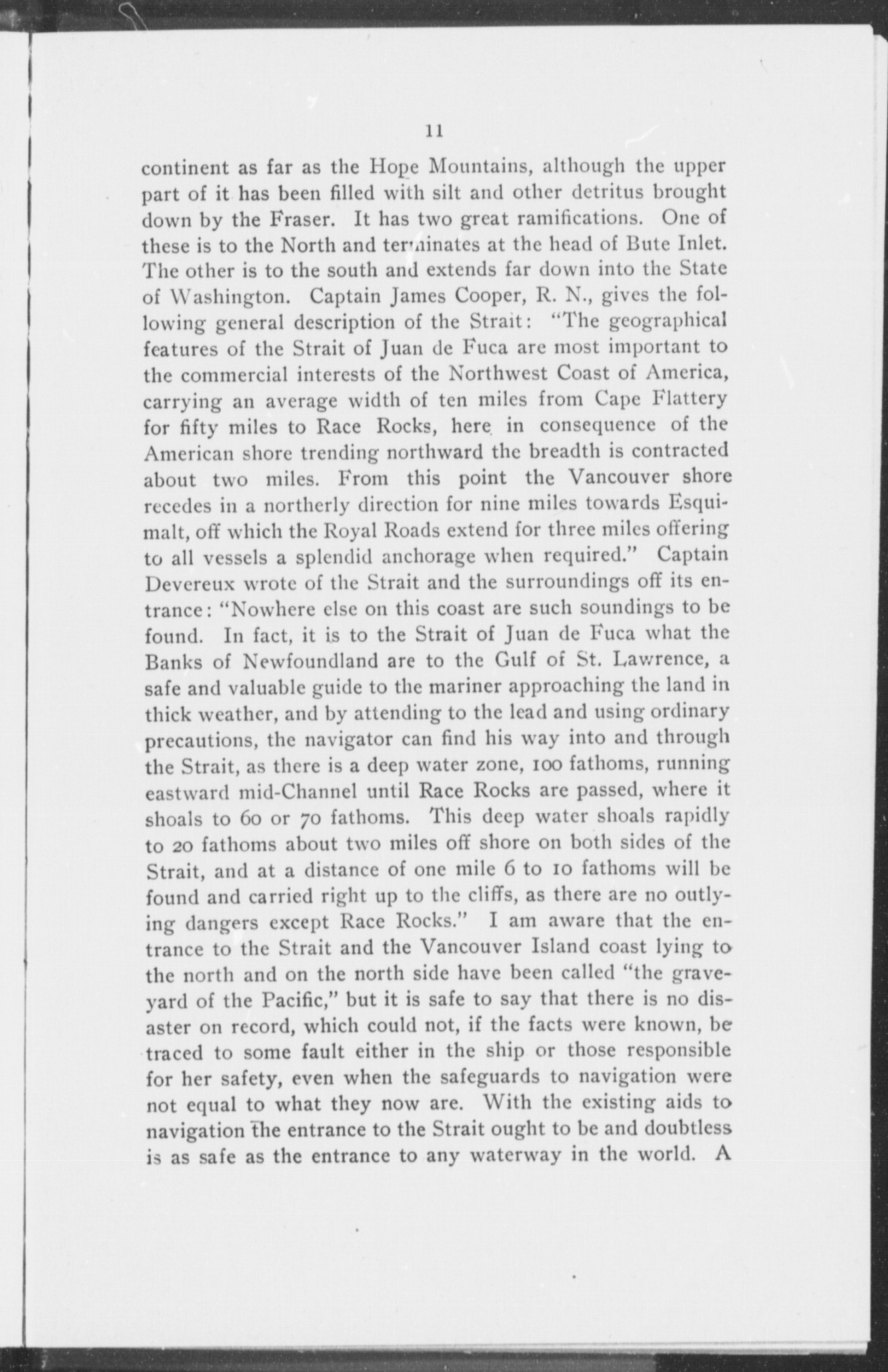 11

continent as far as the Hope Mountains, although the upper part of it has been filled with silt and other detritus brought down by the Fraser. It has two great ramifications. One of these is to the North and terminates at the head of Bute Inlet. The other is to the south and extends far down into the State of Washington. Captain James Cooper, R. N., gives the following general description of the Strait: "The geographical features of the Strait of Juan de Fuca are most important to the commercial interests of the Northwest Coast of America, carrying an average width of ten miles from Cape Flattery for fifty miles to Race Rocks, here in consequence of the American shore trending northward the breadth is contracted about two miles. From this point the Vancouver shore recedes in a northerly direction for nine miles towards Esquimalt, off which the Royal Roads extend for three miles offering to all vessels a splendid anchorage when required." Captain Devereux wrote of the Strait and the surroundings off its entrance: "Nowhere else on this coast are such soundings to be found. In fact, it is to the Strait of Juan de Fuca what the Banks of Newfoundland are to the Gulf of St. Lawrence, a safe and valuable guide to the mariner approaching the land in thick weather, and by attending to the lead and using ordinary precautions, the navigator can find his way into and through the Strait, as there is a deep water zone, 100 fathoms, running eastward mid-Channel until Race Rocks are passed, where it shoals to 60 or 70 fathoms. This deep water shoals rapidly to 20 fathoms about two miles off shore on both sides of the Strait, and at a distance of one mile 6 to 10 fathoms will be found and carried right up to the cliffs, as there are no outlying dangers except Race Rocks." I am aware that the entrance to the Strait and the Vancouver Island coast lying to the north and on the north side have been called "the graveyard of the Pacific," but it is safe to say that there is no disaster on record, which could not, if the facts were known, be traced to some fault either in the ship or those responsible for her safety, even when the safeguards to navigation were not equal to what they now are. With the existing aids to navigation the entrance to the Strait ought to be and doubtless is as safe as the entrance to any waterway in the world. A